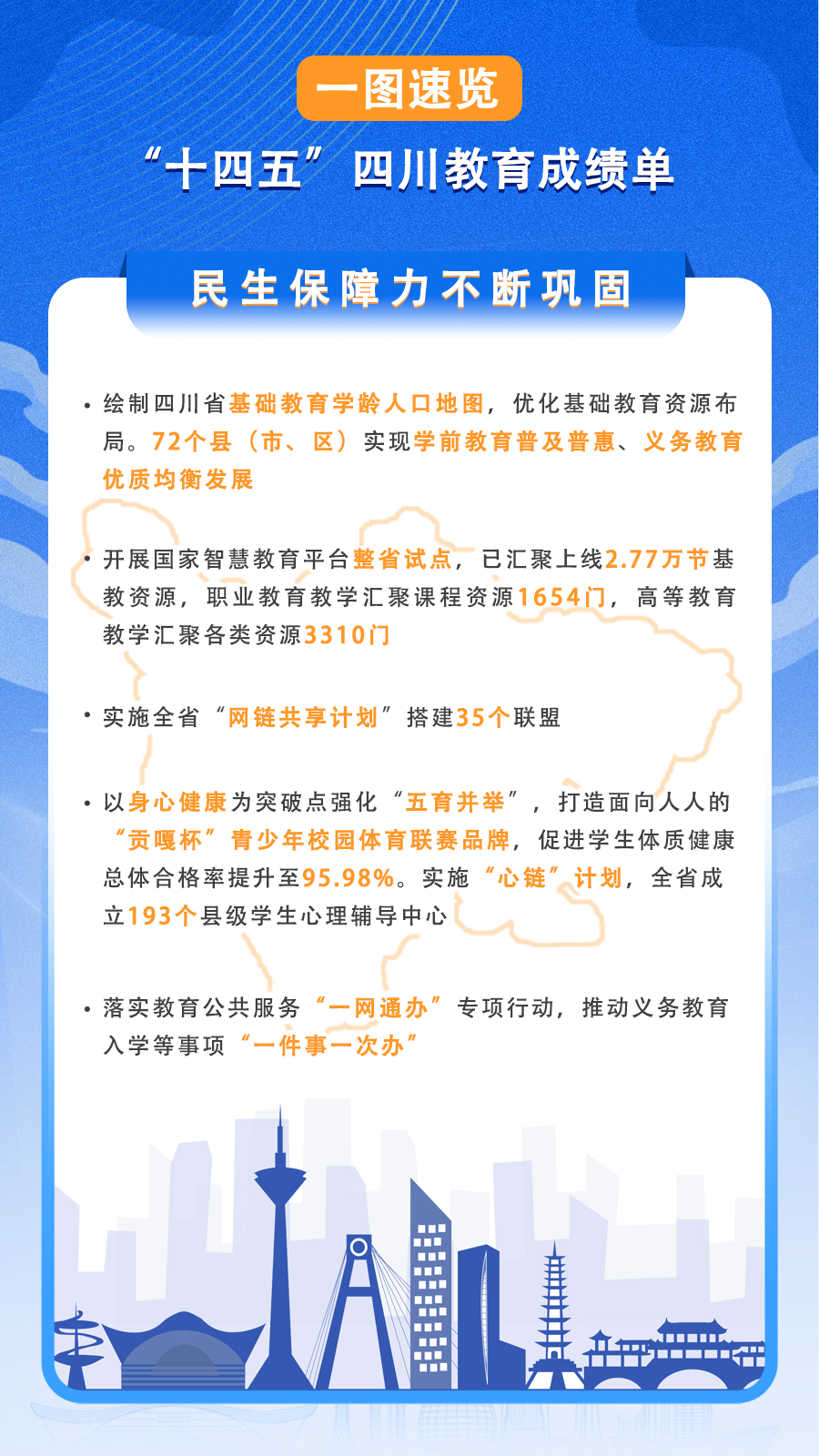 一图速览

“十四五”四川教育成绩单

民生保障力不断巩固

• 绘制四川省基础教育学龄人口地图，优化基础教育资源布局。72个县（市、区）实现学前教育普及普惠、义务教育优质均衡发展

• 开展国家智慧教育平台整省试点，已汇聚上线2.77万节基教资源，职业教育教学汇聚课程资源1654门，高等教育教学汇聚各类资源3310门

• 实施全省“网链共享计划”搭建35个联盟

• 以身心健康为突破点强化“五育并举”，打造面向人人的“贡嘎杯”青少年校园体育联赛品牌，促进学生体质健康总体合格率提升至95.98%。实施“心链”计划，全省成立193个县级学生心理辅导中心

• 落实教育公共服务“一网通办”专项行动，推动义务教育入学等事项“一件事一次办”